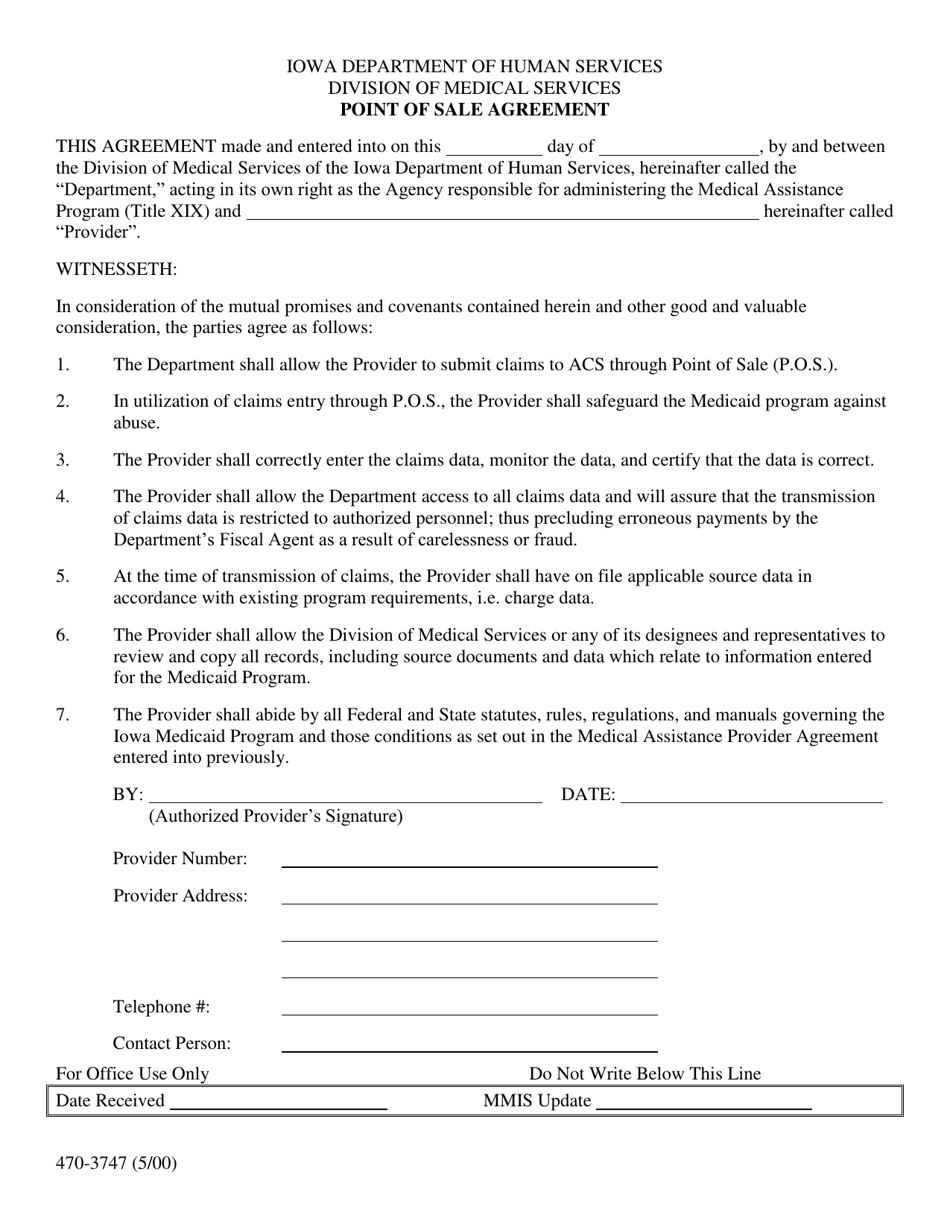 IOWA DEPARTMENT OF HUMAN SERVICES
DIVISION OF MEDICAL SERVICES
POINT OF SALE AGREEMENT

THIS AGREEMENT made and entered into on this ____ day of ____, by and between the Division of Medical Services of the Iowa Department of Human Services, hereinafter called the "Department," acting in its own right as the Agency responsible for administering the Medical Assistance Program (Title XIX) and ____ hereinafter called "Provider".

WITNESSETH:

In consideration of the mutual promises and covenants contained herein and other good and valuable consideration, the parties agree as follows:

1. The Department shall allow the Provider to submit claims to ACS through Point of Sale (P.O.S.).

2. In utilization of claims entry through P.O.S., the Provider shall safeguard the Medicaid program against abuse.

3. The Provider shall correctly enter the claims data, monitor the data, and certify that the data is correct.

4. The Provider shall allow the Department access to all claims data and will assure that the transmission of claims data is restricted to authorized personnel; thus precluding erroneous payments by the Department's Fiscal Agent as a result of carelessness or fraud.

5. At the time of transmission of claims, the Provider shall have on file applicable source data in accordance with existing program requirements, i.e. charge data.

6. The Provider shall allow the Division of Medical Services or any of its designees and representatives to review and copy all records, including source documents and data which relate to information entered for the Medicaid Program.

7. The Provider shall abide by all Federal and State statutes, rules, regulations, and manuals governing the Iowa Medicaid Program and those conditions as set out in the Medical Assistance Provider Agreement entered into previously.

BY: ____ DATE: ____
(Authorized Provider's Signature)

Provider Number: ____

Provider Address: ____
____
____

Telephone #: ____

Contact Person: ____

For Office Use Only Do Not Write Below This Line

Date Received ____ MMIS Update ____

470-3747 (5/00)